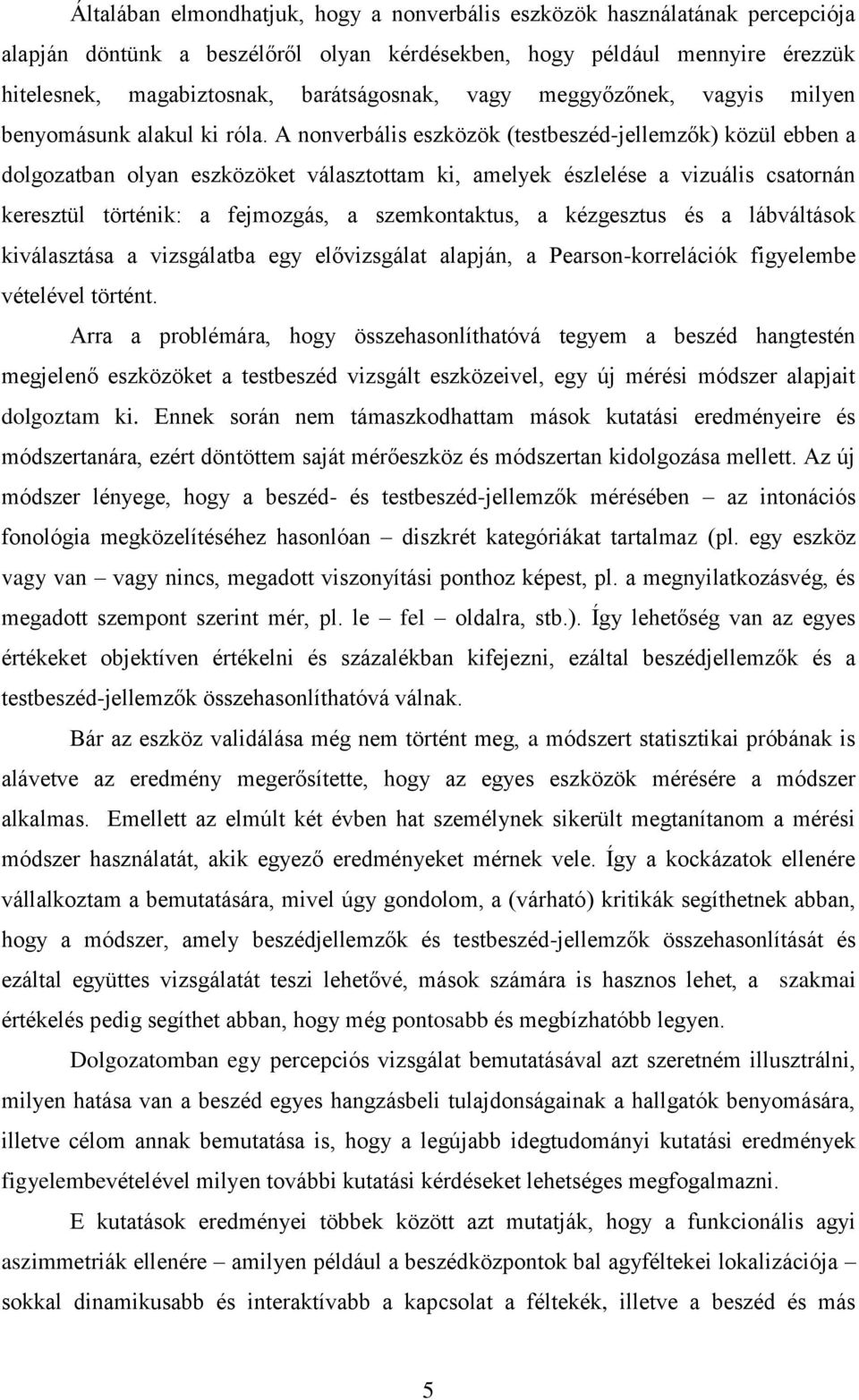 Általában elmondhatjuk, hogy a nonverbális eszközök használatának percepciója alapján döntünk a beszélőről olyan kérdésekben, hogy például mennyire érezzük hitelesnek, magabiztosnak, barátságosnak, vagy meggyőzőnek, vagyis milyen benyomásunk alakul ki róla. A nonverbális eszközök (testbeszéd-jellemzők) közül ebben a dolgozatban olyan eszközöket választottam ki, amelyek észlelése a vizuális csatornán keresztül történik: a fejmozgás, a szemkontaktus, a kézgesztus és a lábváltások kiválasztása a vizsgálatba egy elővizsgálat alapján, a Pearson-korrelációk figyelembe vételével történt.

Arra a problémára, hogy összehasonlíthatóvá tegyem a beszéd hangtestén megjelenő eszközöket a testbeszéd vizsgált eszközeivel, egy új mérési módszer alapjait dolgoztam ki. Ennek során nem támaszkodhattam mások kutatási eredményeire és módszertanára, ezért döntöttem saját mérőeszköz és módszertan kidolgozása mellett. Az új módszer lényege, hogy a beszéd- és testbeszéd-jellemzők mérésében – az intonációs fonológia megközelítéséhez hasonlóan – diszkrét kategóriákat tartalmaz (pl. egy eszköz vagy van – vagy nincs, megadott viszonyítási ponthoz képest, pl. a megnyilatkozásvég, és megadott szempont szerint mér, pl. le – fel – oldalra, stb.). Így lehetőség van az egyes értékeket objektíven értékelni és százalékban kifejezni, ezáltal beszédjellemzők és a testbeszéd-jellemzők összehasonlíthatóvá válnak.

Bár az eszköz validálása még nem történt meg, a módszert statisztikai próbának is alávetve az eredmény megerősítette, hogy az egyes eszközök mérésére a módszer alkalmas. Emellett az elmúlt két évben hat személynek sikerült megtanítanom a mérési módszer használatát, akik egyező eredményeket mérnek vele. Így a kockázatok ellenére vállalkoztam a bemutatására, mivel úgy gondolom, a (várható) kritikák segíthetnek abban, hogy a módszer, amely beszédjellemzők és testbeszéd-jellemzők összehasonlítását és ezáltal együttes vizsgálatát teszi lehetővé, mások számára is hasznos lehet, a szakmai értékelés pedig segíthet abban, hogy még pontosabb és megbízhatóbb legyen.

Dolgozatomban egy percepciós vizsgálat bemutatásával azt szeretném illusztrálni, milyen hatása van a beszéd egyes hangzásbeli tulajdonságainak a hallgatók benyomására, illetve célom annak bemutatása is, hogy a legújabb idegtudományi kutatási eredmények figyelembevételével milyen további kutatási kérdéseket lehetséges megfogalmazni.

E kutatások eredményei többek között azt mutatják, hogy a funkcionális agyi aszimmetriák ellenére – amilyen például a beszédközpontok bal agyféltekei lokalizációja – sokkal dinamikusabb és interaktívabb a kapcsolat a féltekék, illetve a beszéd és más

5